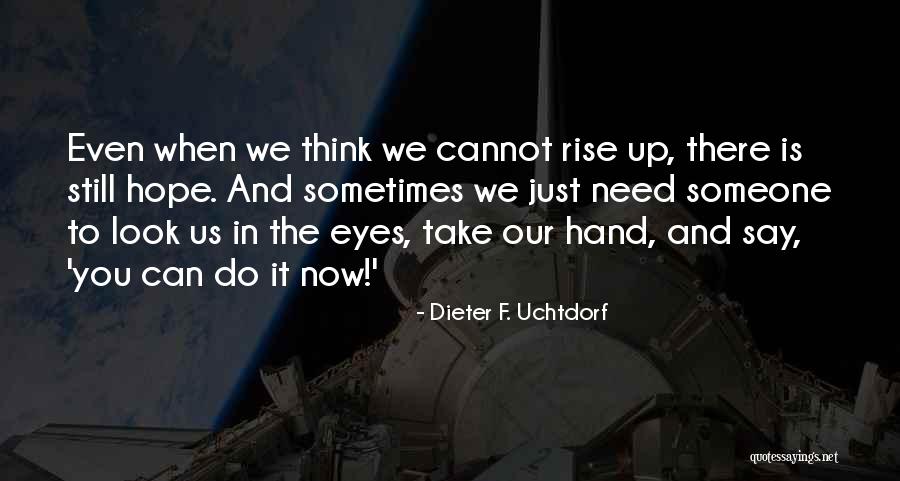 Even when we think we cannot rise up, there is still hope. And sometimes we just need someone to look us in the eyes, take our hand, and say, 'you can do it now!'

- Dieter F. Uchtdorf

quotessayings.net